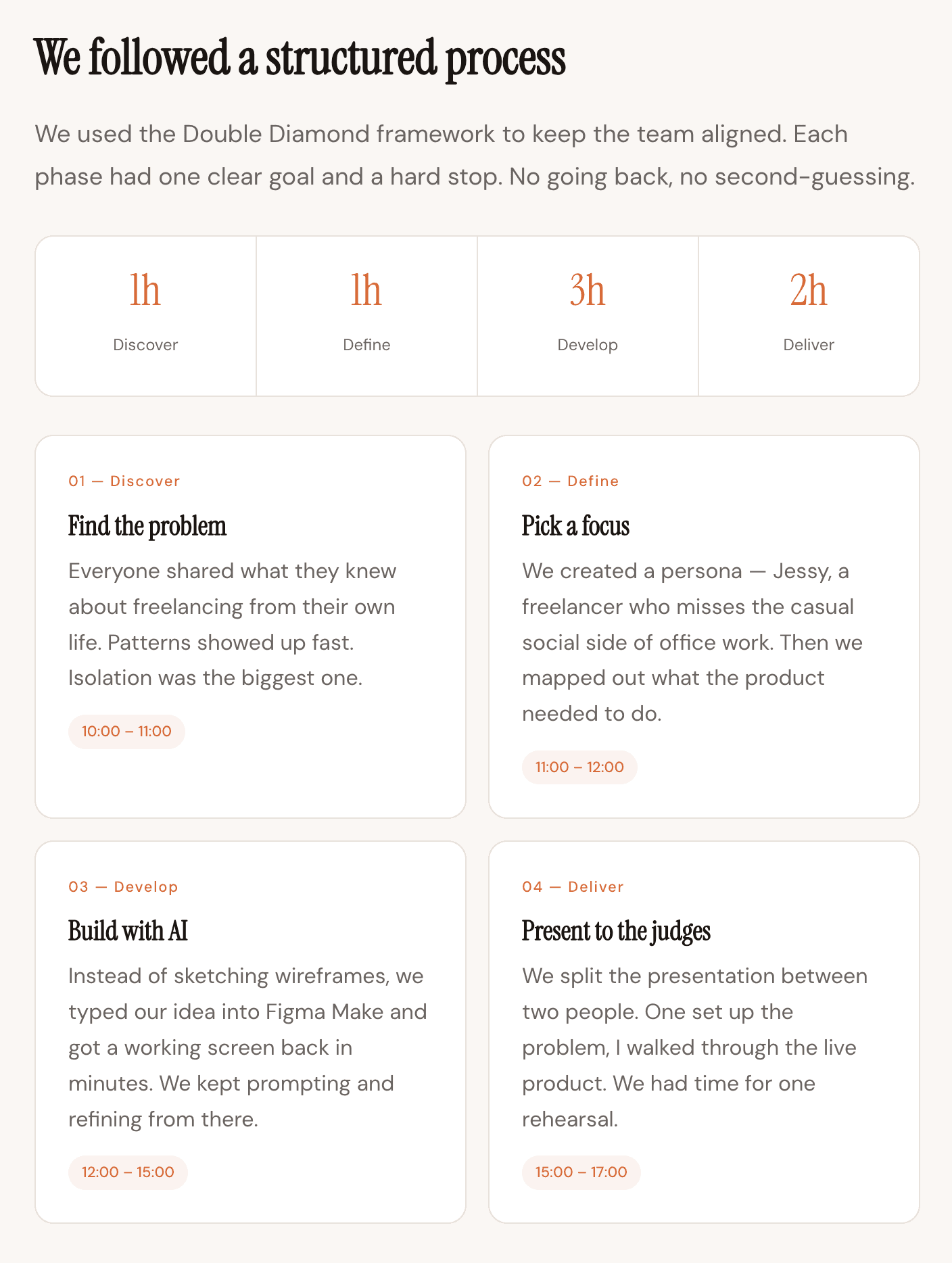 We followed a structured process

We used the Double Diamond framework to keep the team aligned. Each phase had one clear goal and a hard stop. No going back, no second-guessing.

1h
Discover

1h
Define

3h
Develop

2h
Deliver

01 — Discover

Find the problem

Everyone shared what they knew about freelancing from their own life. Patterns showed up fast. Isolation was the biggest one.

10:00 – 11:00

02 — Define

Pick a focus

We created a persona — Jessy, a freelancer who misses the casual social side of office work. Then we mapped out what the product needed to do.

11:00 – 12:00

03 — Develop

Build with AI

Instead of sketching wireframes, we typed our idea into Figma Make and got a working screen back in minutes. We kept prompting and refining from there.

12:00 – 15:00

04 — Deliver

Present to the judges

We split the presentation between two people. One set up the problem, I walked through the live product. We had time for one rehearsal.

15:00 – 17:00